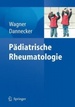 Wagner
Dannecker

Pädiatrische
Rheumatologie

Springer